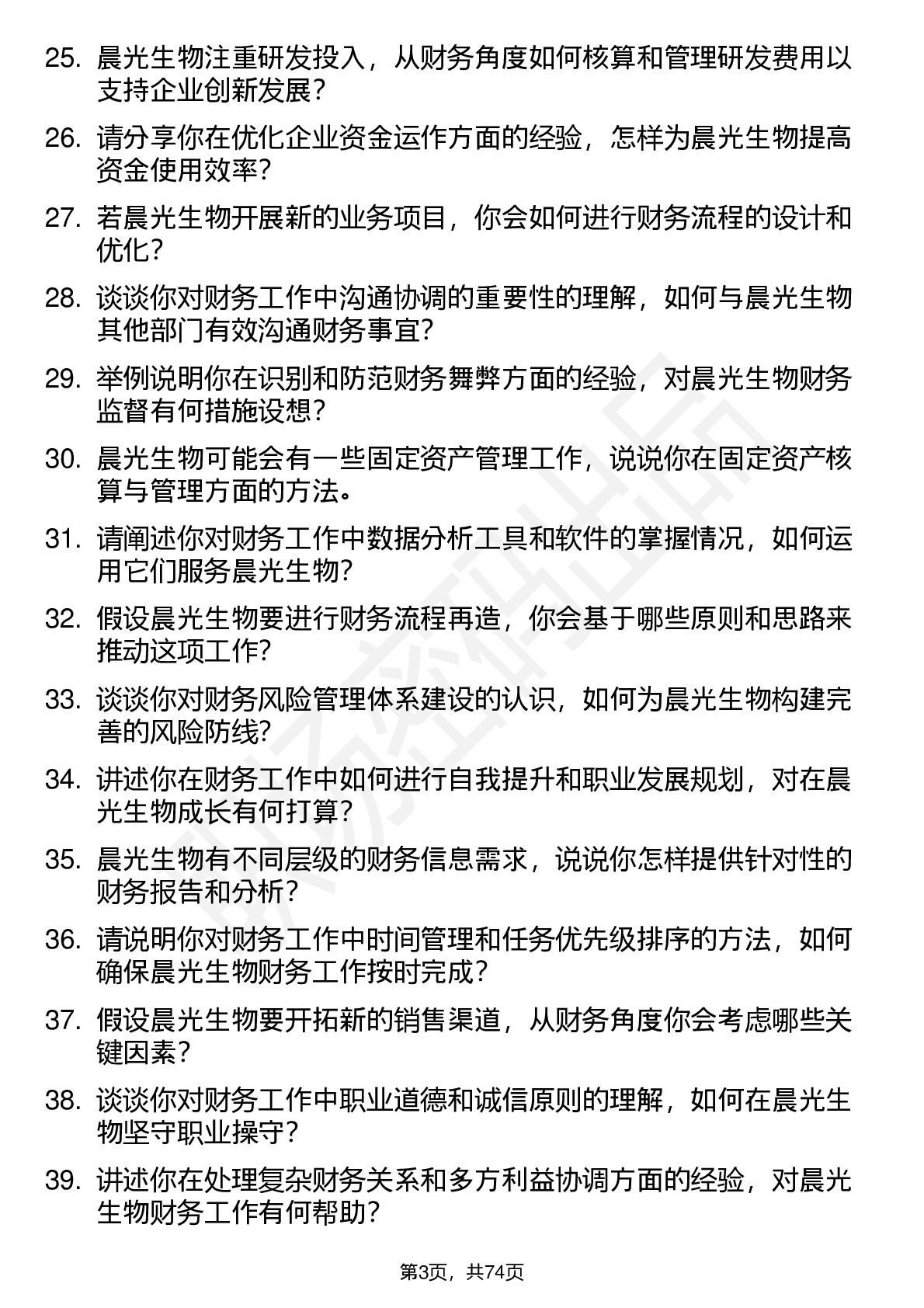 25. 晨光生物注重研发投入，从财务角度如何核算和管理研发费用以支持企业创新发展？

26. 请分享你在优化企业资金运作方面的经验，怎样为晨光生物提高资金使用效率？

27. 若晨光生物开展新的业务项目，你会如何进行财务流程的设计和优化？

28. 谈谈你对财务工作中沟通协调的重要性的理解，如何与晨光生物其他部门有效沟通财务事宜？

29. 举例说明你在识别和防范财务舞弊方面的经验，对晨光生物财务监督有何措施设想？

30. 晨光生物可能会有一些固定资产管理工作，说说你在固定资产核算与管理方面的方法。

31. 请阐述你对财务工作中数据分析工具和软件的掌握情况，如何运用它们服务晨光生物？

32. 假设晨光生物要进行财务流程再造，你会基于哪些原则和思路来推动这项工作？

33. 谈谈你对财务风险管理体系建设的认识，如何为晨光生物构建完善的风险防线？

34. 讲述你在财务工作中如何进行自我提升和职业发展规划，对在晨光生物成长有何打算？

35. 晨光生物有不同层级的财务信息需求，说说你怎样提供针对性的财务报告和分析？

36. 请说明你对财务工作中时间管理和任务优先级排序的方法，如何确保晨光生物财务工作按时完成？

37. 假设晨光生物要开拓新的销售渠道，从财务角度你会考虑哪些关键因素？

38. 谈谈你对财务工作中职业道德和诚信原则的理解，如何在晨光生物坚守职业操守？

39. 讲述你在处理复杂财务关系和多方利益协调方面的经验，对晨光生物财务工作有何帮助？

第3页，共74页